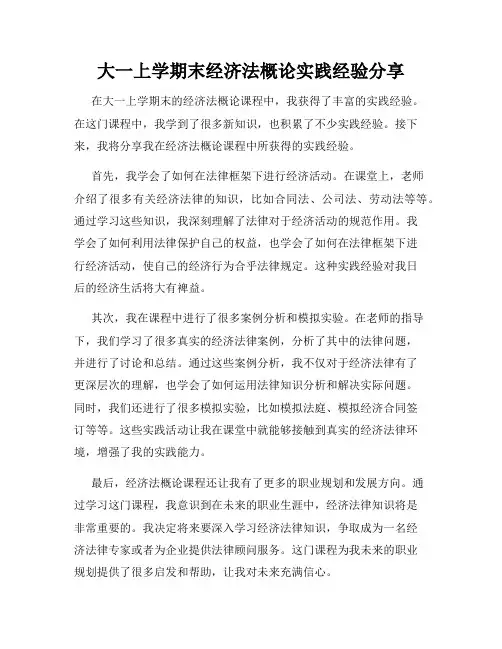 大一上学期末经济法概论实践经验分享

在大一上学期末的经济法概论课程中，我获得了丰富的实践经验。在这门课程中，我学到了很多新知识，也积累了不少实践经验。接下来，我将分享我在经济法概论课程中所获得的实践经验。

首先，我学会了如何在法律框架下进行经济活动。在课堂上，老师介绍了很多有关经济法律的知识，比如合同法、公司法、劳动法等等。通过学习这些知识，我深刻理解了法律对于经济活动的规范作用。我学会了如何利用法律保护自己的权益，也学会了如何在法律框架下进行经济活动，使自己的经济行为合乎法律规定。这种实践经验对我日后的经济生活将大有裨益。

其次，我在课程中进行了很多案例分析和模拟实验。在老师的指导下，我们学习了很多真实的经济法律案例，分析了其中的法律问题，并进行了讨论和总结。通过这些案例分析，我不仅对于经济法律有了更深层次的理解，也学会了如何运用法律知识分析和解决实际问题。同时，我们还进行了很多模拟实验，比如模拟法庭、模拟经济合同签订等等。这些实践活动让我在课堂中就能够接触到真实的经济法律环境，增强了我的实践能力。

最后，经济法概论课程还让我有了更多的职业规划和发展方向。通过学习这门课程，我意识到在未来的职业生涯中，经济法律知识将是非常重要的。我决定将来要深入学习经济法律知识，争取成为一名经济法律专家或者为企业提供法律顾问服务。这门课程为我未来的职业规划提供了很多启发和帮助，让我对未来充满信心。